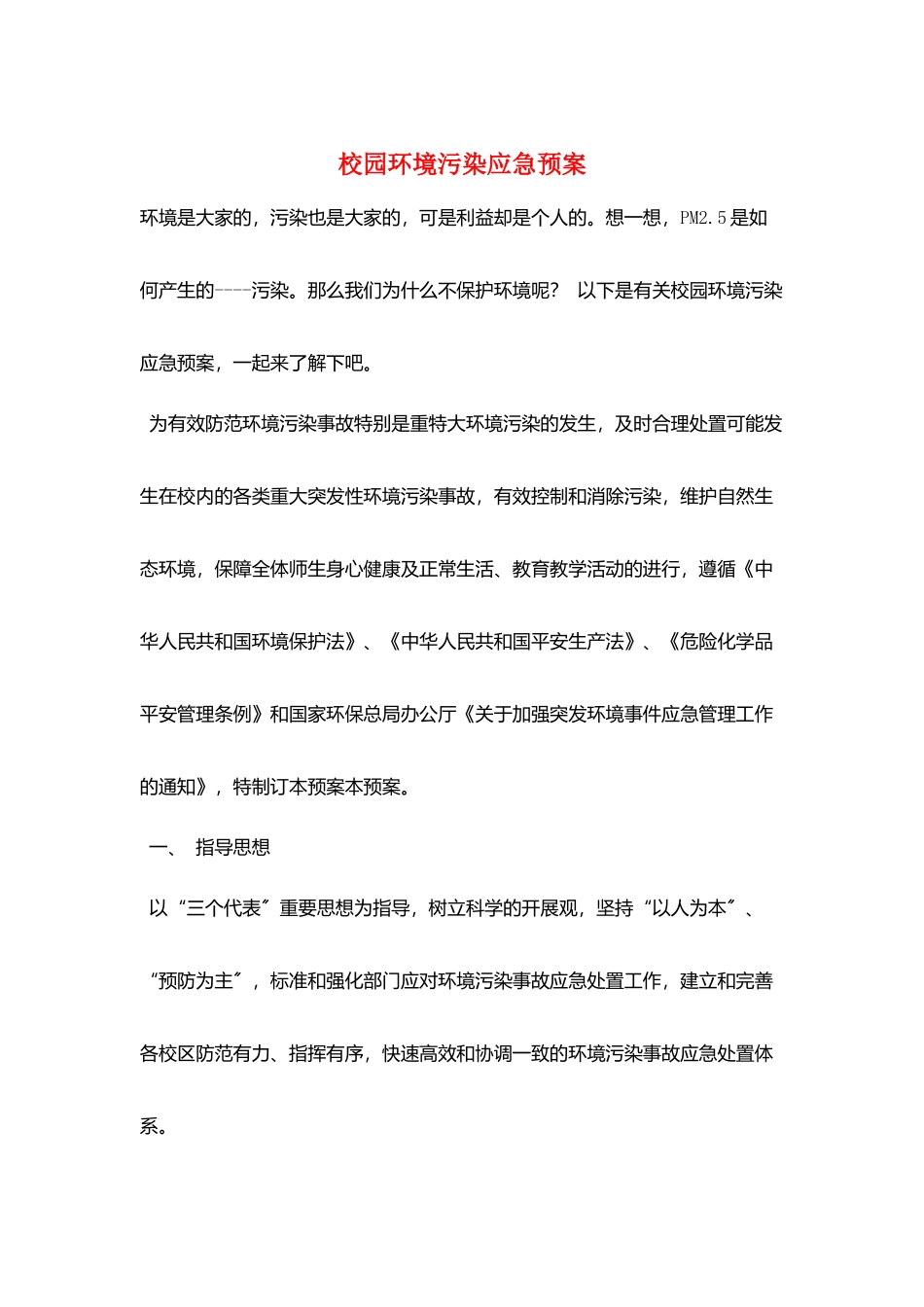 校园环境污染应急预案

环境是大家的，污染也是大家的，可是利益却是个人的。想一想，PM2.5是如何产生的----污染。那么我们为什么不保护环境呢？ 以下是有关校园环境污染应急预案，一起来了解下吧。

为有效防范环境污染事故特别是重特大环境污染的发生，及时合理处置可能发生在校内的各类重大突发性环境污染事故，有效控制和消除污染，维护自然生态环境，保障全体师生身心健康及正常生活、教育教学活动的进行，遵循《中华人民共和国环境保护法》、《中华人民共和国平安生产法》、《危险化学品平安管理条例》和国家环保总局办公厅《关于加强突发环境事件应急管理工作的通知》，特制订本预案本预案。

一、 指导思想

以“三个代表〞重要思想为指导，树立科学的开展观，坚持“以人为本〞、“预防为主〞，标准和强化部门应对环境污染事故应急处置工作，建立和完善各校区防范有力、指挥有序，快速高效和协调一致的环境污染事故应急处置体系。